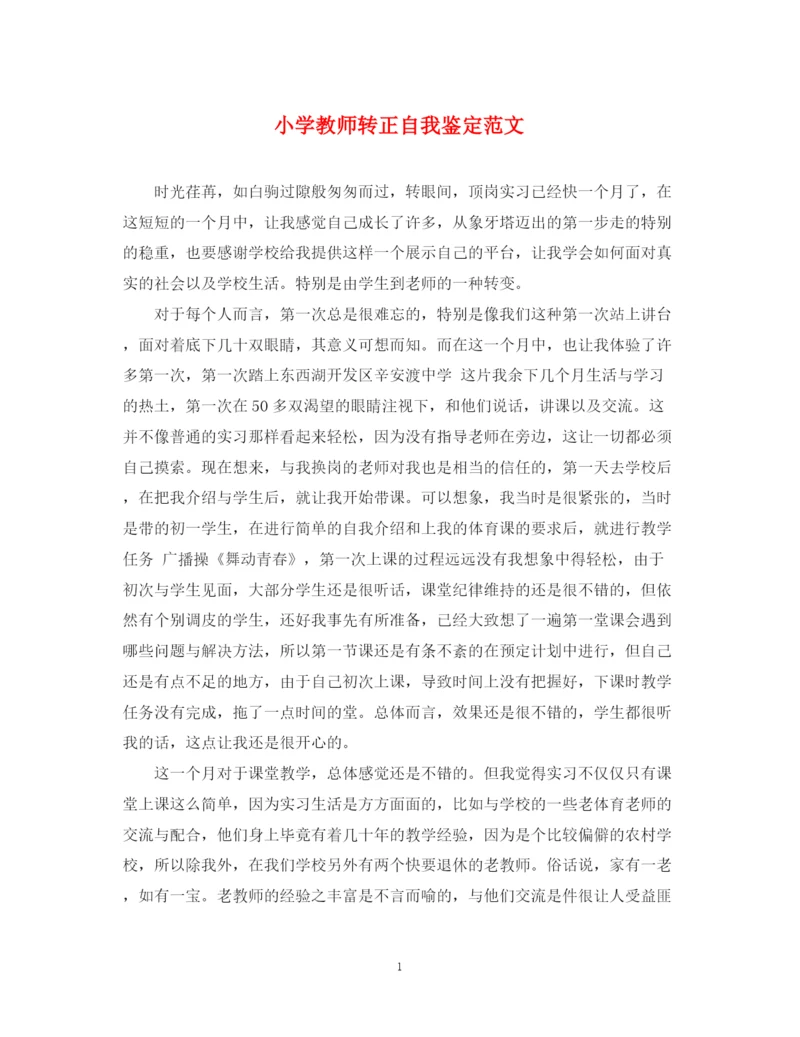 小学教师转正自我鉴定范文

时光荏苒，如白驹过隙般匆匆而过，转眼间，顶岗实习已经快一个月了，在这短短的一个月中，让我感觉自己成长了许多，从象牙塔迈出的第一步走的特别的稳重，也要感谢学校给我提供这样一个展示自己的平台，让我学会如何面对真实的社会以及学校生活。特别是由学生到老师的一种转变。

对于每个人而言，第一次总是很难忘的，特别是像我们这种第一次站上讲台，面对着底下几十双眼睛，其意义可想而知。而在这一个月中，也让我体验了许多第一次，第一次踏上东西湖开发区辛安渡中学 这片我余下几个月生活与学习的热土，第一次在50多双渴望的眼睛注视下，和他们说话，讲课以及交流。这并不像普通的实习那样看起来轻松，因为没有指导老师在旁边，这让一切都必须自己摸索。现在想来，与我换岗的老师对我也是相当的信任的，第一天去学校后，在把我介绍与学生后，就让我开始带课。可以想象，我当时是很紧张的，当时是带的初一学生，在进行简单的自我介绍和上我的体育课的要求后，就进行教学任务 广播操《舞动青春》，第一次上课的过程远远没有我想象中得轻松，由于初次与学生见面，大部分学生还是很听话，课堂纪律维持的还是很不错的，但依然有个别调皮的学生，还好我事先有所准备，已经大致想了一遍第一堂课会遇到哪些问题与解决方法，所以第一节课还是有条不紊的在预定计划中进行，但自己还是有点不足的地方，由于自己初次上课，导致时间上没有把握好，下课时教学任务没有完成，拖了一点时间的堂。总体而言，效果还是很不错的，学生都很听我的话，这点让我还是很开心的。

这一个月对于课堂教学，总体感觉还是不错的。但我觉得实习不仅仅只有课堂上课这么简单，因为实习生活是方方面面的，比如与学校的一些老体育老师的交流与配合，他们身上毕竟有着几十年的教学经验，因为是个比较偏僻的农村学校，所以除我外，在我们学校另外有两个快要退休的老教师。俗话说，家有一老，如有一宝。老教师的经验之丰富是不言而喻的，与他们交流是件很让人受益匪

1